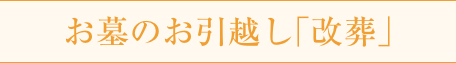 お墓のお引越し「改葬」